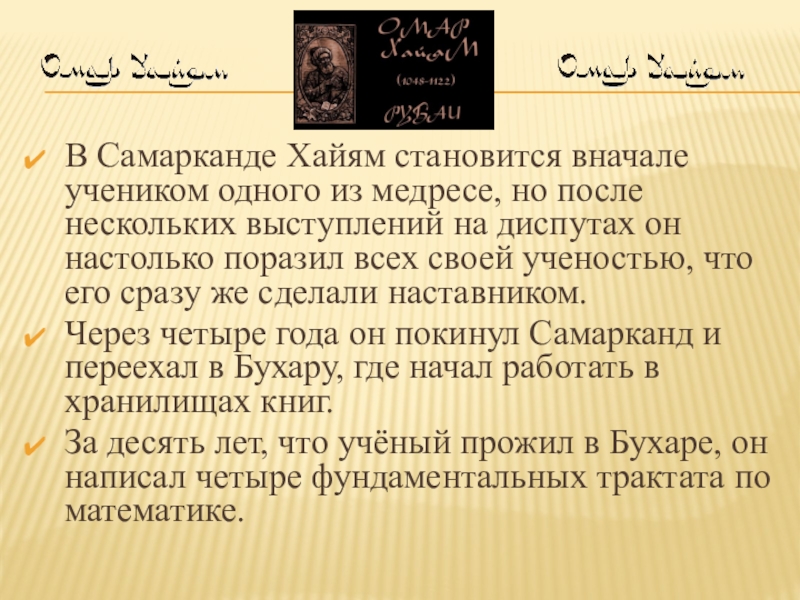 Омар Хайям

ОМАР
ХАЙЯМ
(1048-1122)
РУБАИ

Омар Хайям

✔ В Самарканде Хайям становится вначале учеником одного из медресе, но после нескольких выступлений на диспутах он настолько поразил всех своей ученостью, что его сразу же сделали наставником.

✔ Через четыре года он покинул Самарканд и переехал в Бухару, где начал работать в хранилищах книг.

✔ За десять лет, что учёный прожил в Бухаре, он написал четыре фундаментальных трактата по математике.